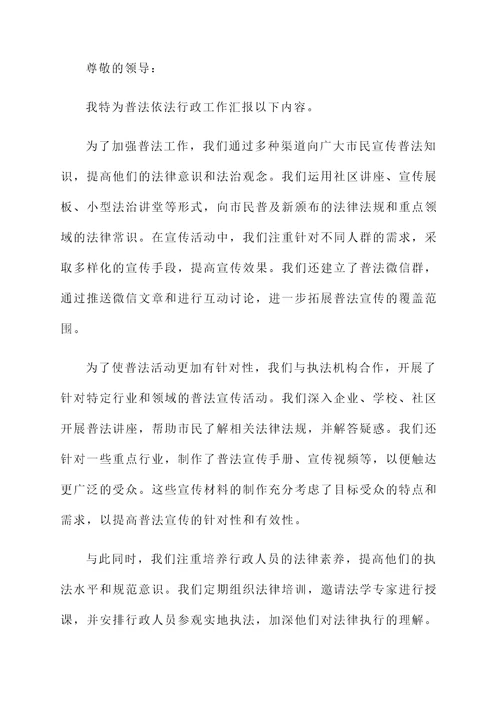 尊敬的领导：

我特为普法依法行政工作汇报以下内容。

为了加强普法工作，我们通过多种渠道向广大市民宣传普法知识，提高他们的法律意识和法治观念。我们运用社区讲座、宣传展板、小型法治讲堂等形式，向市民普及新颁布的法律法规和重点领域的法律常识。在宣传活动中，我们注重针对不同人群的需求，采取多样化的宣传手段，提高宣传效果。我们还建立了普法微信群，通过推送微信文章和进行互动讨论，进一步拓展普法宣传的覆盖范围。

为了使普法活动更加有针对性，我们与执法机构合作，开展了针对特定行业和领域的普法宣传活动。我们深入企业、学校、社区开展普法讲座，帮助市民了解相关法律法规，并解答疑惑。我们还针对一些重点行业，制作了普法宣传手册、宣传视频等，以便触达更广泛的受众。这些宣传材料的制作充分考虑了目标受众的特点和需求，以提高普法宣传的针对性和有效性。

与此同时，我们注重培养行政人员的法律素养，提高他们的执法水平和规范意识。我们定期组织法律培训，邀请法学专家进行授课，并安排行政人员参观实地执法，加深他们对法律执行的理解。